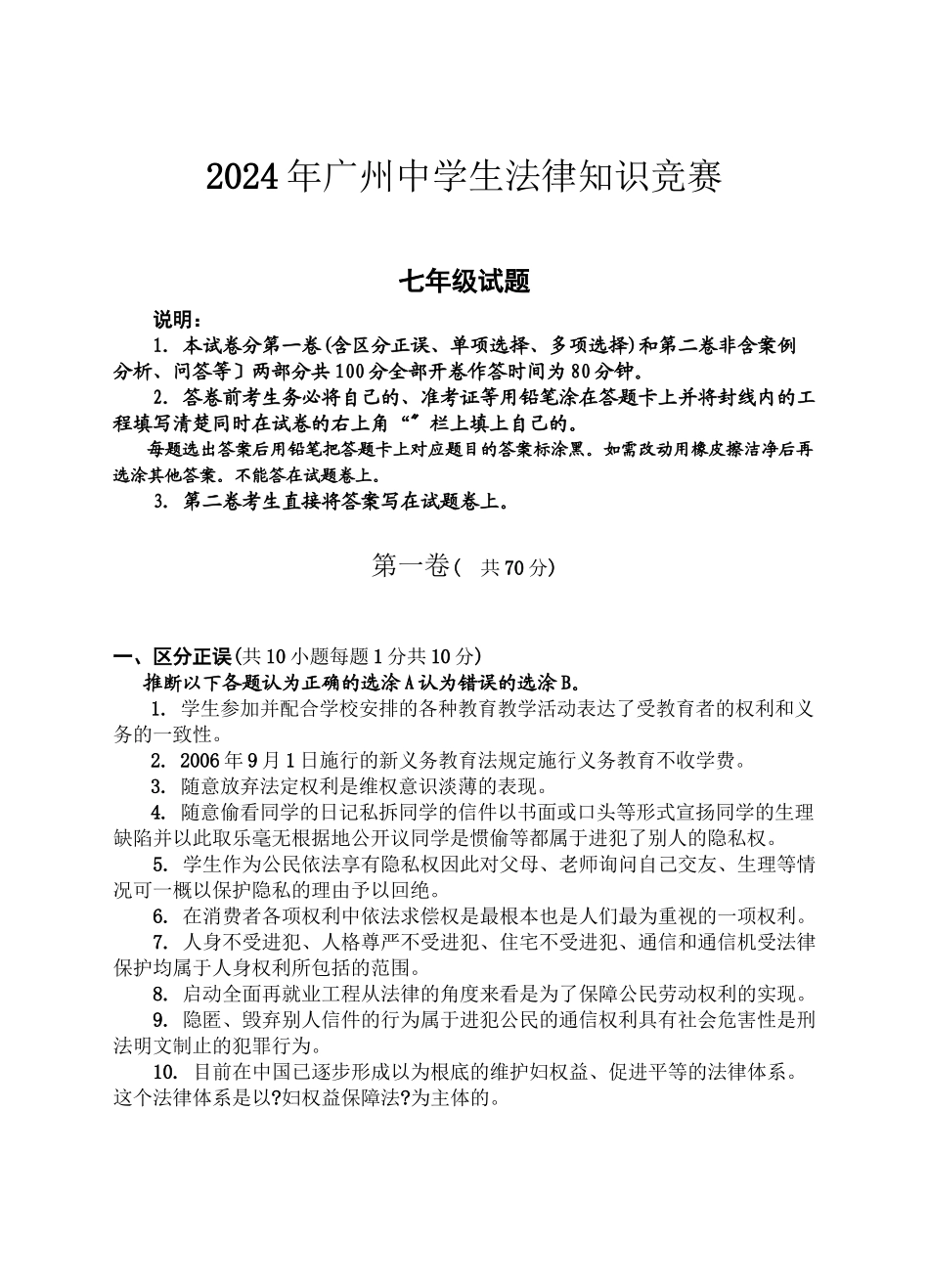 2024年广州中学生法律知识竞赛

七年级试题

说明：

1. 本试卷分第一卷(含区分正误、单项选择、多项选择)和第二卷非含案例分析、问答等〕两部分共100分全部开卷作答时间为80分钟。

2. 答卷前考生务必将自己的、准考证等用铅笔涂在答题卡上并将封线内的工程填写清楚同时在试卷的右上角“〞栏上填上自己的。

每题选出答案后用铅笔把答题卡上对应题目的答案标涂黑。如需改动用橡皮擦洁净后再选涂其他答案。不能答在试题卷上。

3. 第二卷考生直接将答案写在试题卷上。

第一卷(　共70分)

一、区分正误(共10小题每题1分共10分)

推断以下各题认为正确的选涂A认为错误的选涂B。

1. 学生参加并配合学校安排的各种教育教学活动表达了受教育者的权利和义务的一致性。

2. 2006年9月1日施行的新义务教育法规定施行义务教育不收学费。

3. 随意放弃法定权利是维权意识淡薄的表现。

4. 随意偷看同学的日记私拆同学的信件以书面或口头等形式宣扬同学的生理缺陷并以此取乐毫无根据地公开议同学是惯偷等都属于进犯了别人的隐私权。

5. 学生作为公民依法享有隐私权因此对父母、老师询问自己交友、生理等情况可一概以保护隐私的理由予以回绝。

6. 在消费者各项权利中依法求偿权是最根本也是人们最为重视的一项权利。

7. 人身不受进犯、人格尊严不受进犯、住宅不受进犯、通信和通信机受法律保护均属于人身权利所包括的范围。

8. 启动全面再就业工程从法律的角度来看是为了保障公民劳动权利的实现。

9. 隐匿、毁弃别人信件的行为属于进犯公民的通信权利具有社会危害性是刑法明文制止的犯罪行为。

10. 目前在中国已逐步形成以为根底的维护妇权益、促进平等的法律体系。这个法律体系是以?妇权益保障法?为主体的。